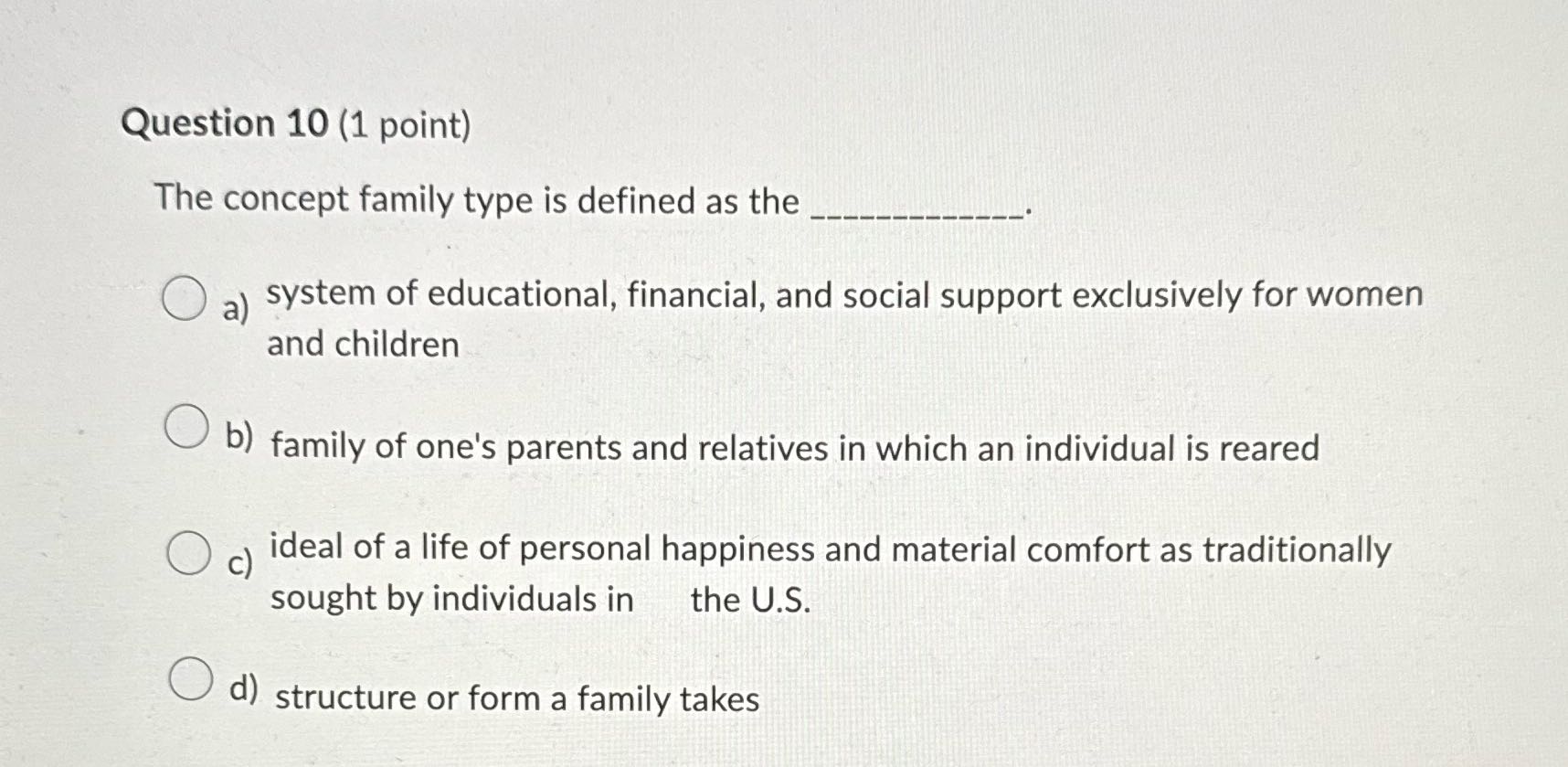 Question 10 (1 point)

The concept family type is defined as the ____________.

a) system of educational, financial, and social support exclusively for women and children

b) family of one's parents and relatives in which an individual is reared

c) ideal of a life of personal happiness and material comfort as traditionally sought by individuals in the U.S.

d) structure or form a family takes